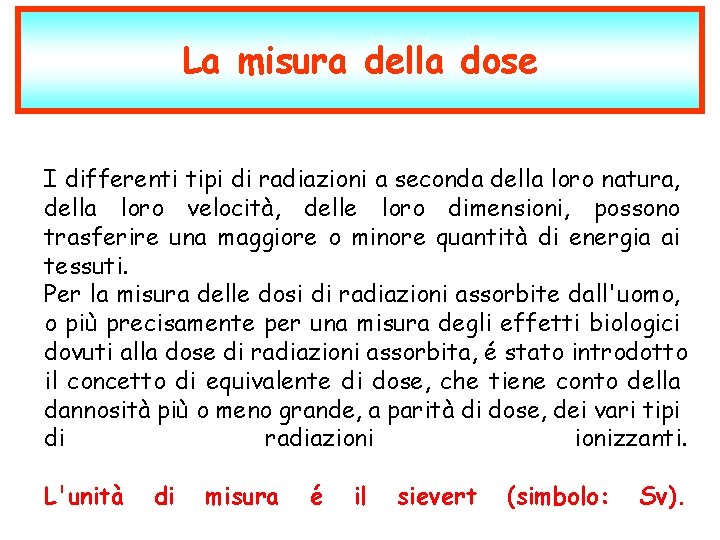 La misura della dose

I differenti tipi di radiazioni a seconda della loro natura, della loro velocità, delle loro dimensioni, possono trasferire una maggiore o minore quantità di energia ai tessuti.
Per la misura delle dosi di radiazioni assorbite dall'uomo, o più precisamente per una misura degli effetti biologici dovuti alla dose di radiazioni assorbita, é stato introdotto il concetto di equivalente di dose, che tiene conto della dannosità più o meno grande, a parità di dose, dei vari tipi di radiazioni ionizzanti.

L'unità di misura é il sievert (simbolo: Sv).